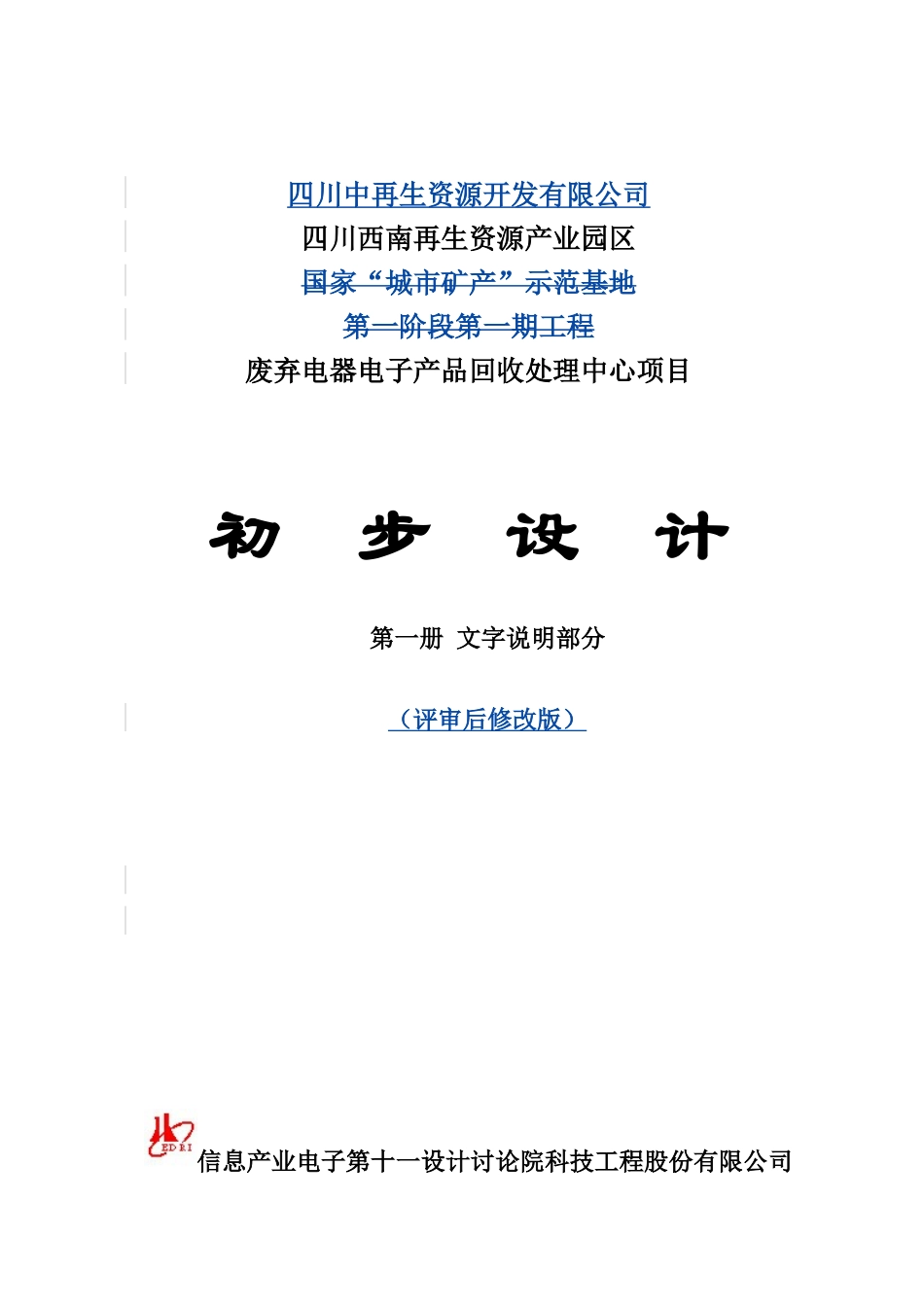 四川中再生资源开发有限公司
四川西南再生资源产业园区
国家“城市矿产”示范基地
第一阶段第一期工程
废弃电器电子产品回收处理中心项目

初 步 设 计

第一册 文字说明部分

（评审后修改版）

EDRI
信息产业电子第十一设计讨论院科技工程股份有限公司